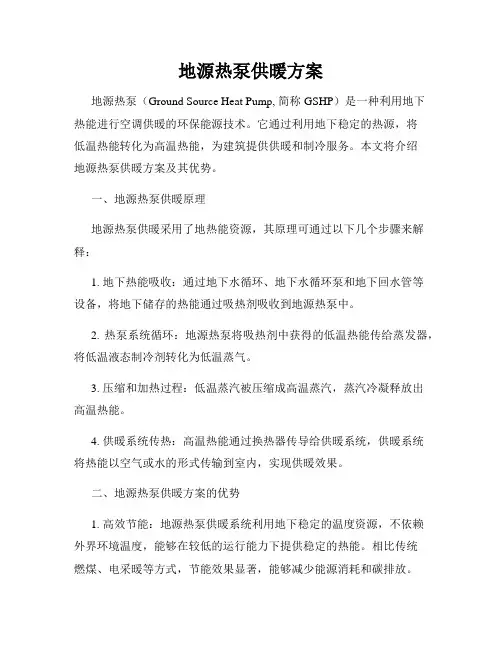 地源热泵供暖方案

地源热泵（Ground Source Heat Pump, 简称 GSHP）是一种利用地下热能进行空调供暖的环保能源技术。它通过利用地下稳定的热源，将低温热能转化为高温热能，为建筑提供供暖和制冷服务。本文将介绍地源热泵供暖方案及其优势。

一、地源热泵供暖原理

地源热泵供暖采用了地热能资源，其原理可通过以下几个步骤来解释：

1. 地下热能吸收：通过地下水循环、地下水循环泵和地下回水管等设备，将地下储存的热能通过吸热剂吸收到地源热泵中。

2. 热泵系统循环：地源热泵将吸热剂中获得的低温热能传给蒸发器，将低温液态制冷剂转化为低温蒸气。

3. 压缩和加热过程：低温蒸汽被压缩成高温蒸汽，蒸汽冷凝释放出高温热能。

4. 供暖系统传热：高温热能通过换热器传导给供暖系统，供暖系统将热能以空气或水的形式传输到室内，实现供暖效果。

二、地源热泵供暖方案的优势

1. 高效节能：地源热泵供暖系统利用地下稳定的温度资源，不依赖外界环境温度，能够在较低的运行能力下提供稳定的热能。相比传统燃煤、电采暖等方式，节能效果显著，能够减少能源消耗和碳排放。